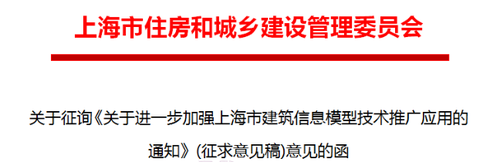 上海市住房和城乡建设管理委员会

关于征询《关于进一步加强上海市建筑信息模型技术推广应用的通知》(征求意见稿)意见的函